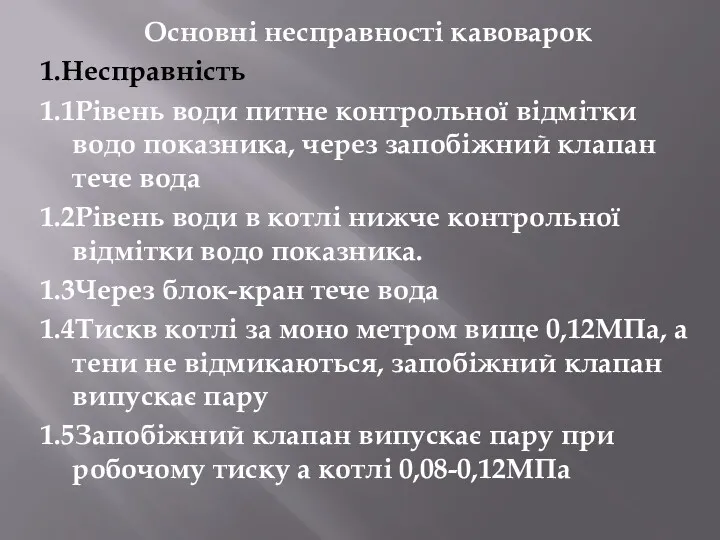 Основні несправності кавоварок

1.Несправність

1.1Рівень води питне контрольної відмітки водо показника, через запобіжний клапан тече вода

1.2Рівень води в котлі нижче контрольної відмітки водо показника.

1.3Через блок-кран тече вода

1.4Тискв котлі за моно метром вище 0,12МПа, а тени не відмикаються, запобіжний клапан випускає пару

1.5Запобіжний клапан випускає пару при робочому тиску а котлі 0,08-0,12МПа